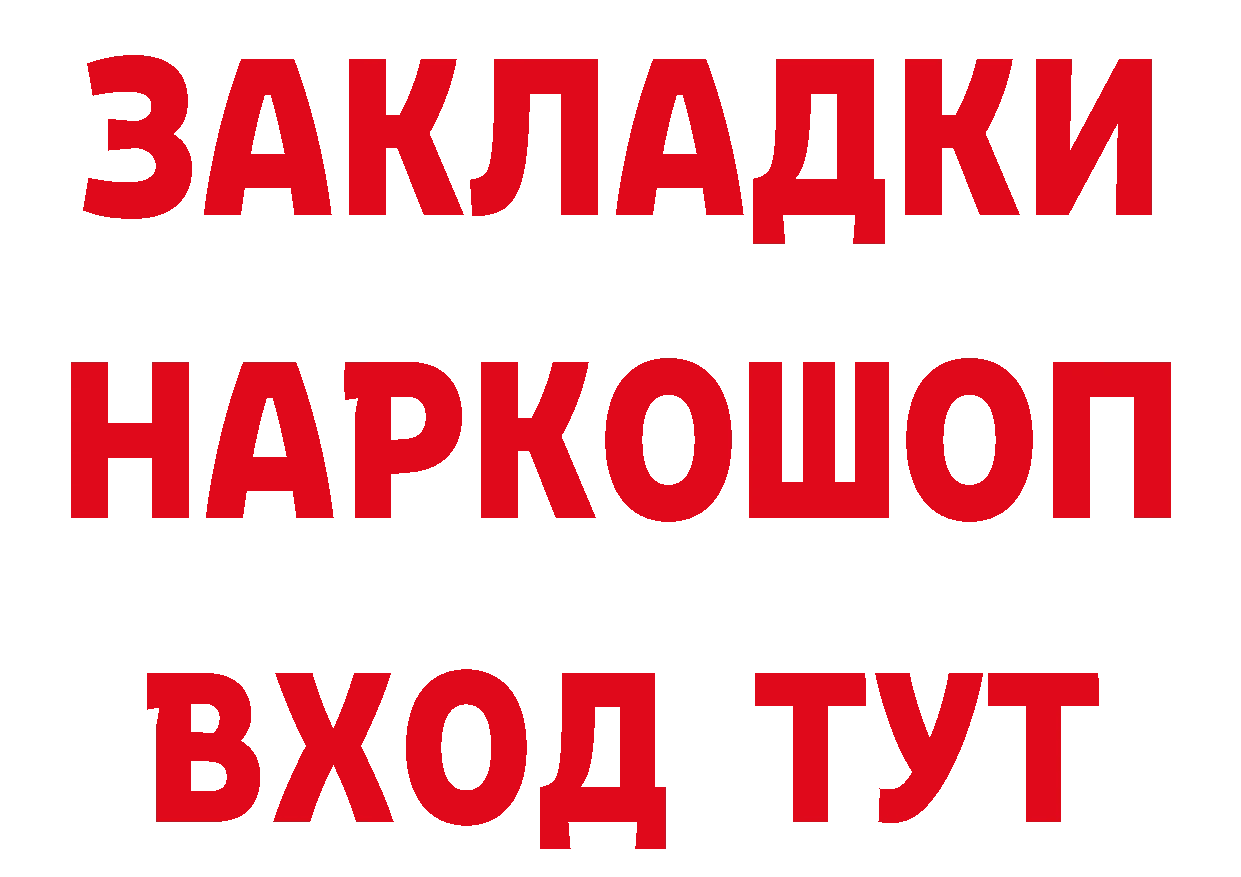 ЗАКЛАДКИ
НАРКОШОП
ВХОД ТУТ